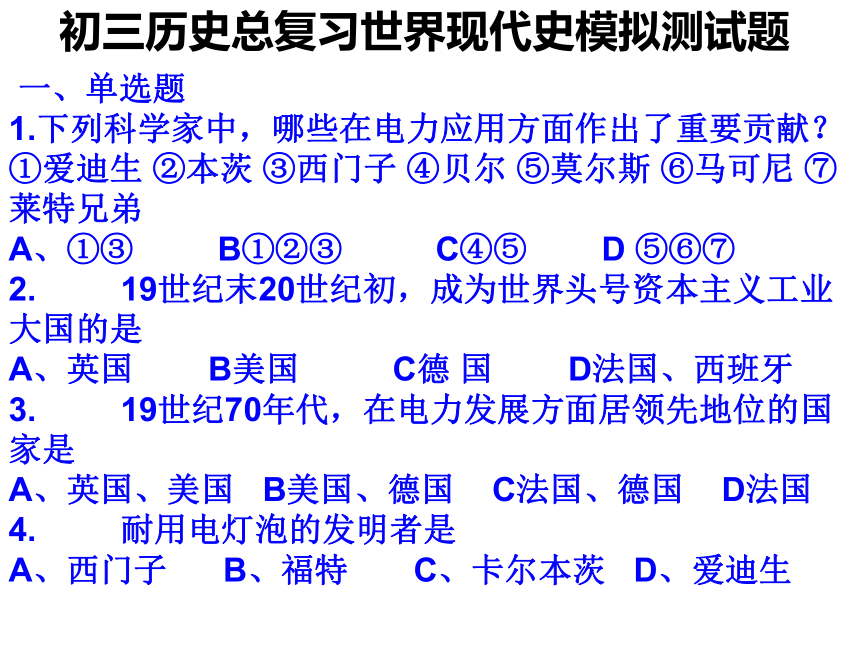 初三历史总复习世界现代史模拟测试题

一、单选题

1.下列科学家中，哪些在电力应用方面作出了重要贡献？①爱迪生 ②本茨 ③西门子 ④贝尔 ⑤莫尔斯 ⑥马可尼 ⑦莱特兄弟

A、①③　B①②③　C④⑤　D ⑤⑥⑦

2.　19世纪末20世纪初，成为世界头号资本主义工业大国的是

A、英国　B美国　C德 国　D法国、西班牙

3.　19世纪70年代，在电力发展方面居领先地位的国家是

A、英国、美国　B美国、德国　C法国、德国　D法国

4.　耐用电灯泡的发明者是

A、西门子　B、福特　C、卡尔本茨　D、爱迪生